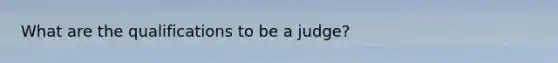 What are the qualifications to be a judge?